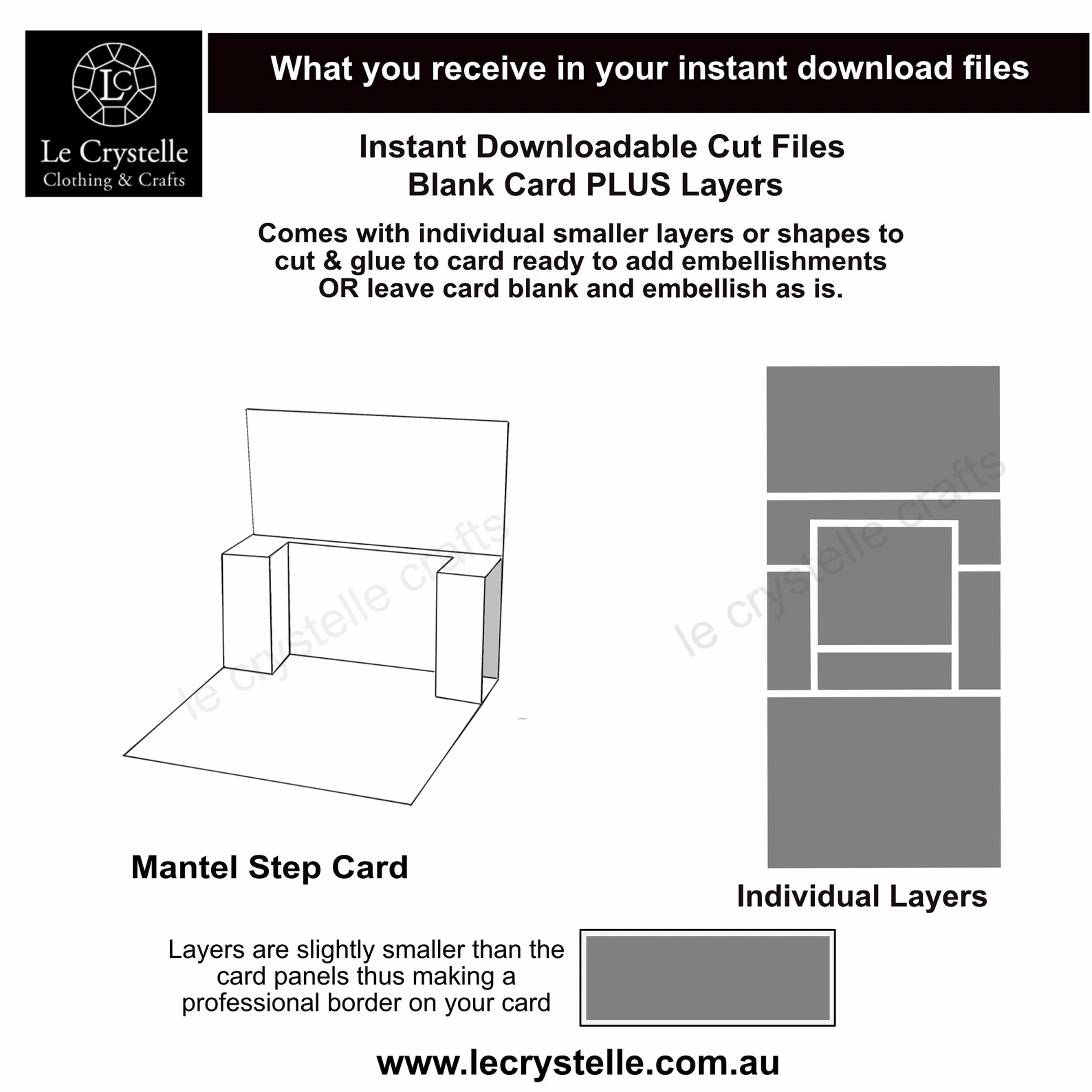 LC
Le Crystelle
Clothing & Crafts

What you receive in your instant download files

Instant Downloadable Cut Files
Blank Card PLUS Layers

Comes with individual smaller layers or shapes to cut & glue to card ready to add embellishments OR leave card blank and embellish as is.

le crystelle crafts

le crystelle crafts

Mantel Step Card

Individual Layers

Layers are slightly smaller than the card panels thus making a professional border on your card

www.lecrystelle.com.au